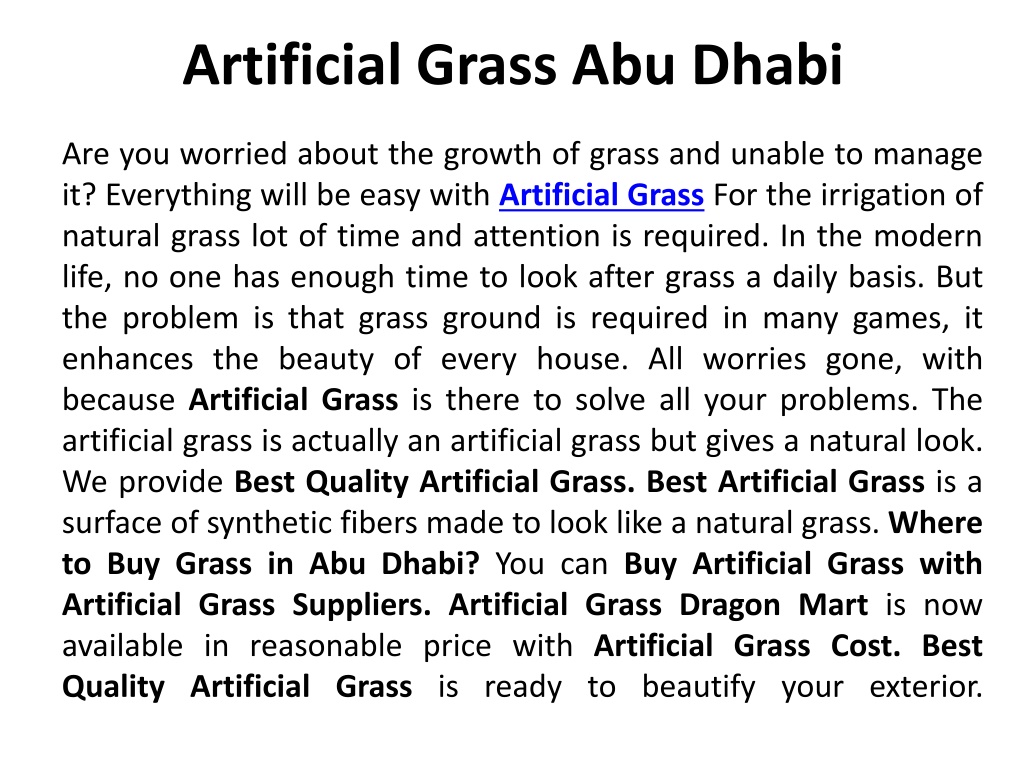 Artificial Grass Abu Dhabi

Are you worried about the growth of grass and unable to manage it? Everything will be easy with Artificial Grass For the irrigation of natural grass lot of time and attention is required. In the modern life, no one has enough time to look after grass a daily basis. But the problem is that grass ground is required in many games, it enhances the beauty of every house. All worries gone, with because Artificial Grass is there to solve all your problems. The artificial grass is actually an artificial grass but gives a natural look. We provide Best Quality Artificial Grass. Best Artificial Grass is a surface of synthetic fibers made to look like a natural grass. Where to Buy Grass in Abu Dhabi? You can Buy Artificial Grass with Artificial Grass Suppliers. Artificial Grass Dragon Mart is now available in reasonable price with Artificial Grass Cost. Best Quality Artificial Grass is ready to beautify your exterior.